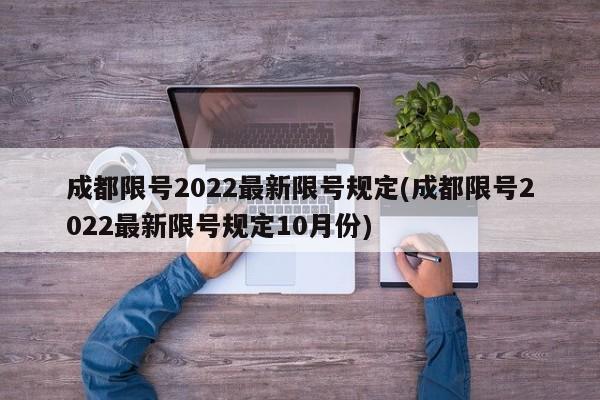 成都限号2022最新限号规定(成都限号2022最新限号规定10月份)